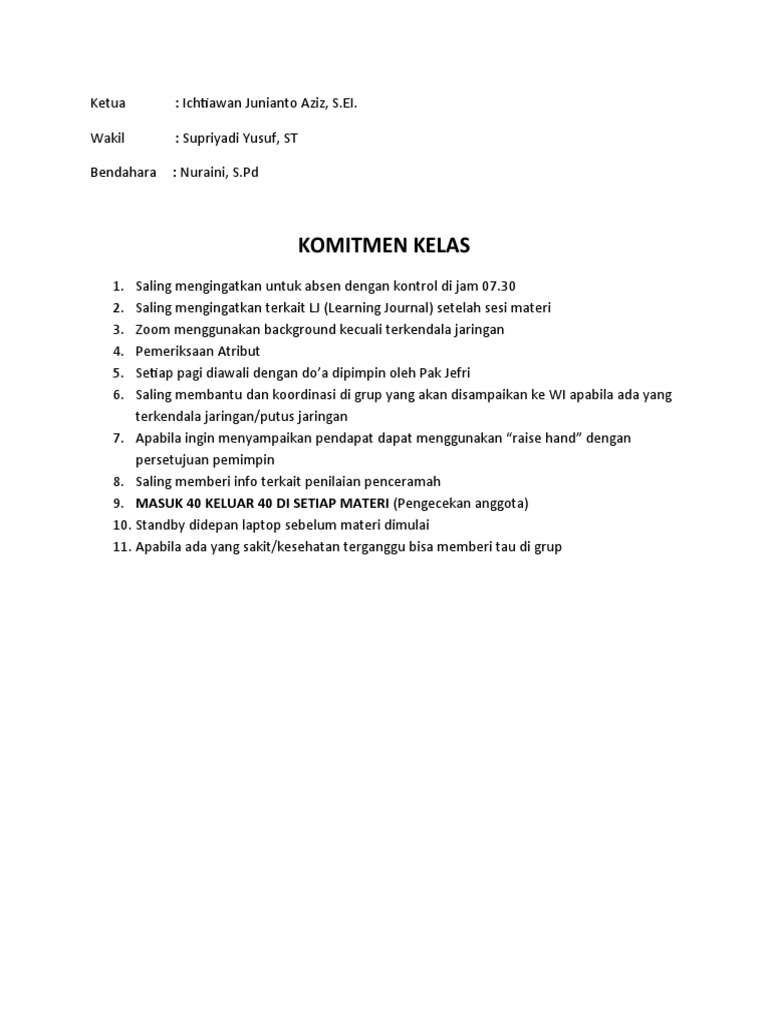 Ketua : Ichtiawan Junianto Aziz, S.EI.

Wakil : Supriyadi Yusuf, ST

Bendahara : Nuraini, S.Pd

KOMITMEN KELAS

1. Saling mengingatkan untuk absen dengan kontrol di jam 07.30
2. Saling mengingatkan terkait LJ (Learning Journal) setelah sesi materi
3. Zoom menggunakan background kecuali terkendala jaringan
4. Pemeriksaan Atribut
5. Setiap pagi diawali dengan do'a dipimpin oleh Pak Jefri
6. Saling membantu dan koordinasi di grup yang akan disampaikan ke WI apabila ada yang terkendala jaringan/putus jaringan
7. Apabila ingin menyampaikan pendapat dapat menggunakan "raise hand" dengan persetujuan pemimpin
8. Saling memberi info terkait penilaian penceramah
9. MASUK 40 KELUAR 40 DI SETIAP MATERI (Pengecekan anggota)
10. Standby didepan laptop sebelum materi dimulai
11. Apabila ada yang sakit/kesehatan terganggu bisa memberi tau di grup